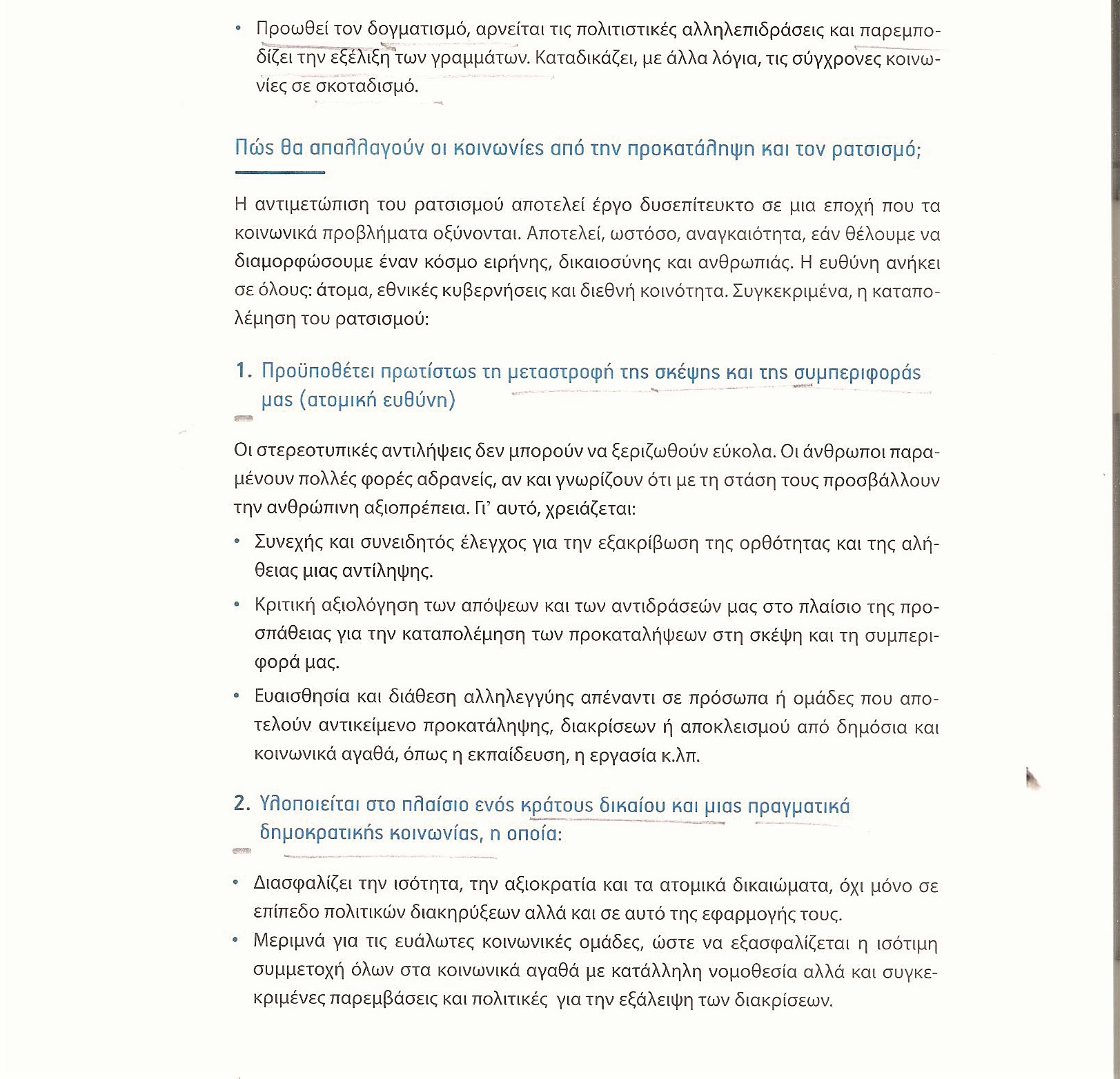 • Προωθεί τον δογματισμό, αρνείται τις πολιτιστικές αλληλεπιδράσεις και παρεμποδίζει την εξέλιξη των γραμμάτων. Καταδικάζει, με άλλα λόγια, τις σύγχρονες κοινωνίες σε σκοταδισμό.

Πώς θα απαλλαγούν οι κοινωνίες από την προκατάληψη και τον ρατσισμό;

Η αντιμετώπιση του ρατσισμού αποτελεί έργο δυσεπίτευκτο σε μια εποχή που τα κοινωνικά προβλήματα οξύνονται. Αποτελεί, ωστόσο, αναγκαιότητα, εάν θέλουμε να διαμορφώσουμε έναν κόσμο ειρήνης, δικαιοσύνης και ανθρωπιάς. Η ευθύνη ανήκει σε όλους: άτομα, εθνικές κυβερνήσεις και διεθνή κοινότητα. Συγκεκριμένα, η καταπολέμηση του ρατσισμού:

1. Προϋποθέτει πρωτίστως τη μεταστροφή της σκέψης και της συμπεριφοράς μας (ατομική ευθύνη)

Οι στερεοτυπικές αντιλήψεις δεν μπορούν να ξεριζωθούν εύκολα. Οι άνθρωποι παραμένουν πολλές φορές αδρανείς, αν και γνωρίζουν ότι με τη στάση τους προσβάλλουν την ανθρώπινη αξιοπρέπεια. Γι' αυτό, χρειάζεται:

• Συνεχής και συνειδητός έλεγχος για την εξακρίβωση της ορθότητας και της αλήθειας μιας αντίληψης.
• Κριτική αξιολόγηση των απόψεων και των αντιδράσεών μας στο πλαίσιο της προσπάθειας για την καταπολέμηση των προκαταλήψεων στη σκέψη και τη συμπεριφορά μας.
• Ευαισθησία και διάθεση αλληλεγγύης απέναντι σε πρόσωπα ή ομάδες που αποτελούν αντικείμενο προκατάληψης, διακρίσεων ή αποκλεισμού από δημόσια και κοινωνικά αγαθά, όπως η εκπαίδευση, η εργασία κ.λπ.

2. Υλοποιείται στο πλαίσιο ενός κράτους δικαίου και μιας πραγματικά δημοκρατικής κοινωνίας, η οποία:

• Διασφαλίζει την ισότητα, την αξιοκρατία και τα ατομικά δικαιώματα, όχι μόνο σε επίπεδο πολιτικών διακηρύξεων αλλά και σε αυτό της εφαρμογής τους.
• Μεριμνά για τις ευάλωτες κοινωνικές ομάδες, ώστε να εξασφαλίζεται η ισότιμη συμμετοχή όλων στα κοινωνικά αγαθά με κατάλληλη νομοθεσία αλλά και συγκεκριμένες παρεμβάσεις και πολιτικές για την εξάλειψη των διακρίσεων.